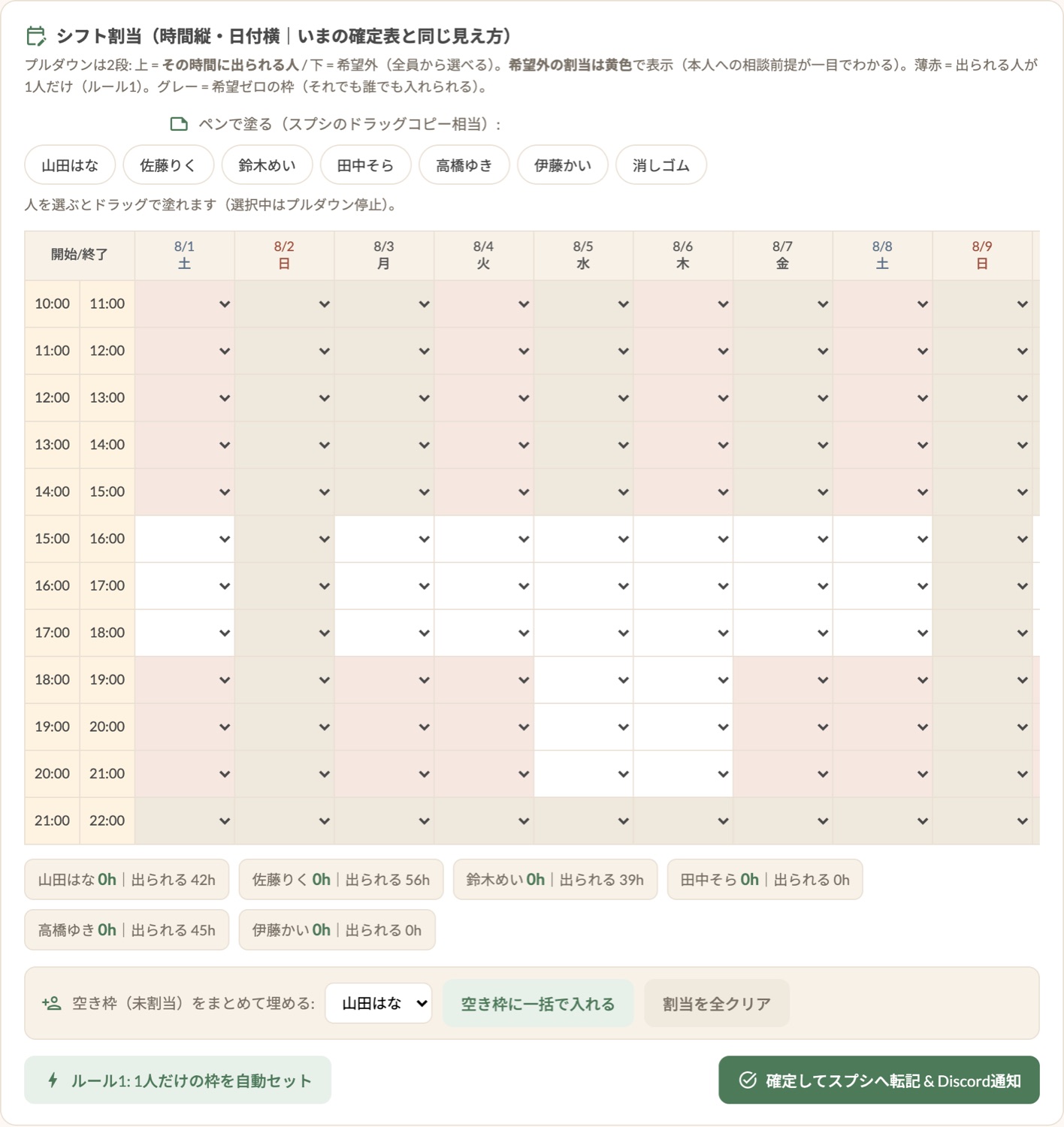 シフト割当（時間縦・日付横｜いまの確定表と同じ見え方）

プルダウンは2段: 上 = その時間に出られる人 / 下 = 希望外（全員から選べる）。希望外の割当は黄色で表示（本人への相談前提が一目でわかる）。薄赤 = 出られる人が1人だけ（ルール1）。グレー = 希望ゼロの枠（それでも誰でも入れられる）。

ペンで塗る（スプシのドラッグコピー相当）：

山田はな　佐藤りく　鈴木めい　田中そら　高橋ゆき　伊藤かい　消しゴム

人を選ぶとドラッグで塗れます（選択中はプルダウン停止）。

| 開始/終了 | | 8/1 土 | 8/2 日 | 8/3 月 | 8/4 火 | 8/5 水 | 8/6 木 | 8/7 金 | 8/8 土 | 8/9 日 |
|---|---|---|---|---|---|---|---|---|---|---|
| 10:00 | 11:00 | | | | | | | | | |
| 11:00 | 12:00 | | | | | | | | | |
| 12:00 | 13:00 | | | | | | | | | |
| 13:00 | 14:00 | | | | | | | | | |
| 14:00 | 15:00 | | | | | | | | | |
| 15:00 | 16:00 | | | | | | | | | |
| 16:00 | 17:00 | | | | | | | | | |
| 17:00 | 18:00 | | | | | | | | | |
| 18:00 | 19:00 | | | | | | | | | |
| 19:00 | 20:00 | | | | | | | | | |
| 20:00 | 21:00 | | | | | | | | | |
| 21:00 | 22:00 | | | | | | | | | |

山田はな 0h｜出られる 42h　佐藤りく 0h｜出られる 56h　鈴木めい 0h｜出られる 39h　田中そら 0h｜出られる 0h

高橋ゆき 0h｜出られる 45h　伊藤かい 0h｜出られる 0h

空き枠（未割当）をまとめて埋める: 山田はな　空き枠に一括で入れる　割当を全クリア

ルール1: 1人だけの枠を自動セット

確定してスプシへ転記 & Discord通知